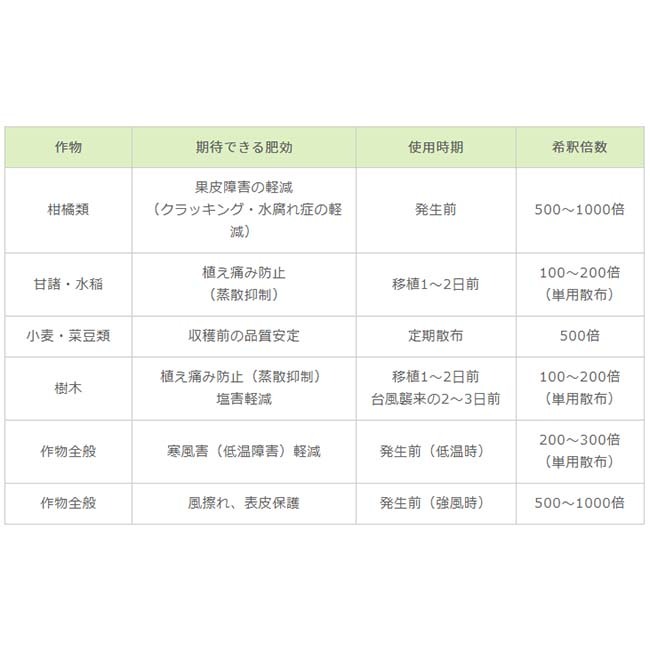 | 作物 | 期待できる肥効 | 使用時期 | 希釈倍数 |
|---|---|---|---|
| 柑橘類 | 果皮障害の軽減（クラッキング・水腐れ症の軽減） | 発生前 | 500～1000倍 |
| 甘諸・水稲 | 植え痛み防止（蒸散抑制） | 移植1～2日前 | 100～200倍（単用散布） |
| 小麦・菜豆類 | 収穫前の品質安定 | 定期散布 | 500倍 |
| 樹木 | 植え痛み防止（蒸散抑制）塩害軽減 | 移植1～2日前 台風襲来の2～3日前 | 100～200倍（単用散布） |
| 作物全般 | 寒風害（低温障害）軽減 | 発生前（低温時） | 200～300倍（単用散布） |
| 作物全般 | 風擦れ、表皮保護 | 発生前（強風時） | 500～1000倍 |